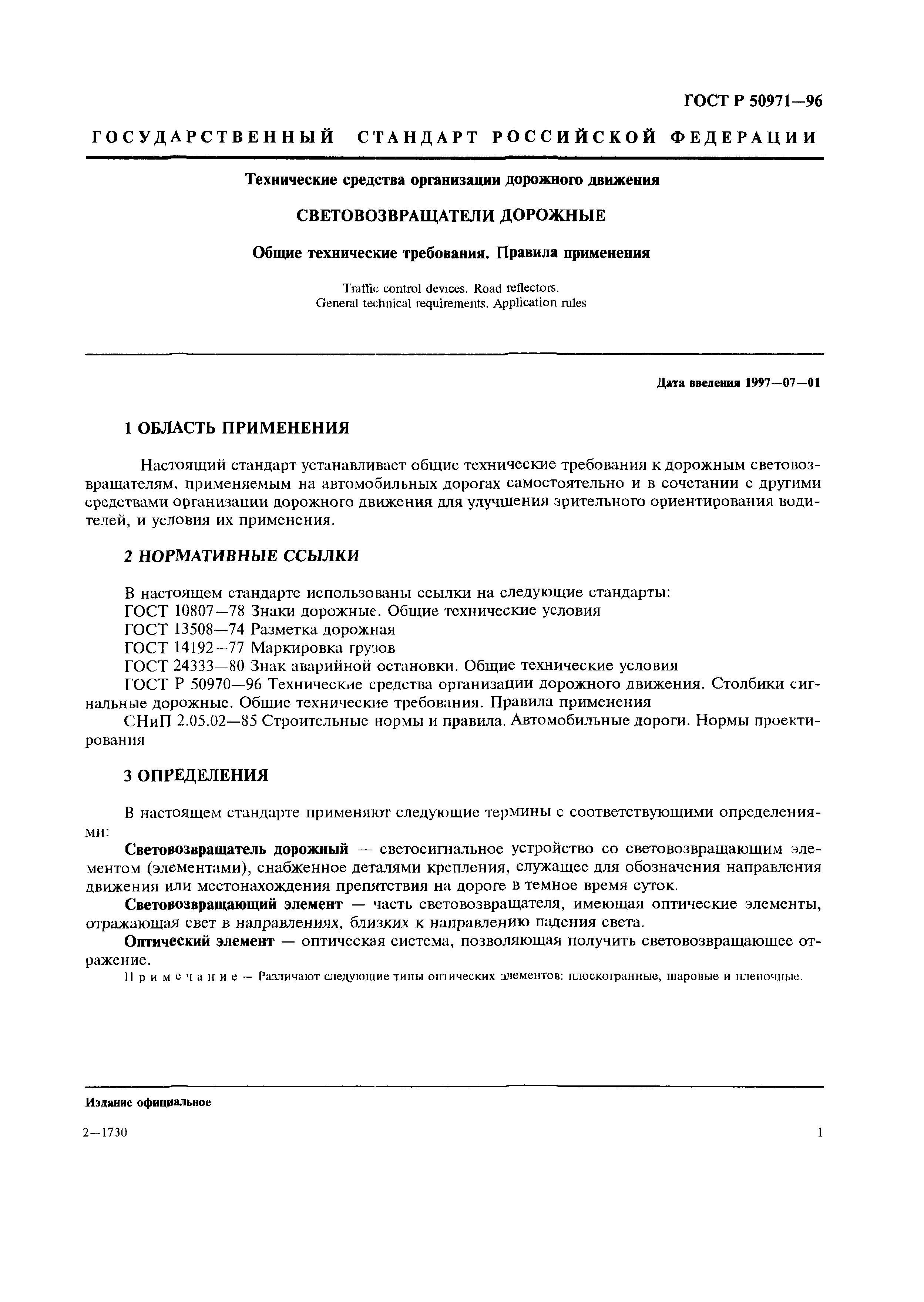 ГОСТ Р 50971—96

ГОСУДАРСТВЕННЫЙ СТАНДАРТ РОССИЙСКОЙ ФЕДЕРАЦИИ

Технические средства организации дорожного движения

СВЕТОВОЗВРАЩАТЕЛИ ДОРОЖНЫЕ

Общие технические требования. Правила применения

Traffic control devices. Road reflectors. General technical requirements. Application rules

Дата введения 1997—07—01

1 ОБЛАСТЬ ПРИМЕНЕНИЯ

Настоящий стандарт устанавливает общие технические требования к дорожным световозвращателям, применяемым на автомобильных дорогах самостоятельно и в сочетании с другими средствами организации дорожного движения для улучшения зрительного ориентирования водителей, и условия их применения.

2 НОРМАТИВНЫЕ ССЫЛКИ

В настоящем стандарте использованы ссылки на следующие стандарты:
ГОСТ 10807—78 Знаки дорожные. Общие технические условия
ГОСТ 13508—74 Разметка дорожная
ГОСТ 14192—77 Маркировка грузов
ГОСТ 24333—80 Знак аварийной остановки. Общие технические условия
ГОСТ Р 50970—96 Технические средства организации дорожного движения. Столбики сигнальные дорожные. Общие технические требования. Правила применения
СНиП 2.05.02—85 Строительные нормы и правила. Автомобильные дороги. Нормы проектирования

3 ОПРЕДЕЛЕНИЯ

В настоящем стандарте применяют следующие термины с соответствующими определениями:

Световозвращатель дорожный — светосигнальное устройство со световозвращающим элементом (элементами), снабженное деталями крепления, служащее для обозначения направления движения или местонахождения препятствия на дороге в темное время суток.

Световозвращающий элемент — часть световозвращателя, имеющая оптические элементы, отражающая свет в направлениях, близких к направлению падения света.

Оптический элемент — оптическая система, позволяющая получить световозвращающее отражение.

Примечание — Различают следующие типы оптических элементов: плоскогранные, шаровые и пленочные.

Издание официальное

2—1730

1